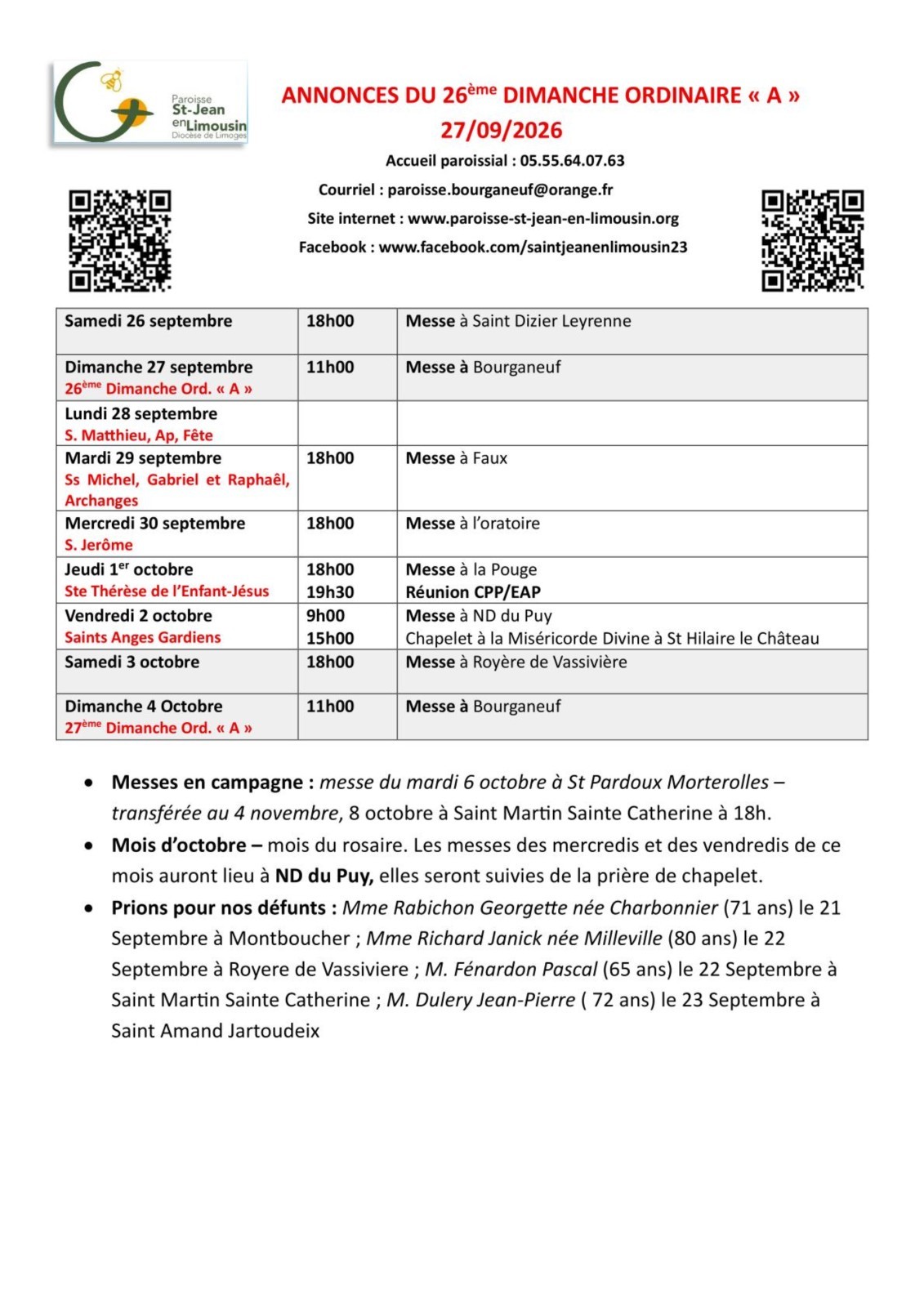 Paroisse
St-Jean
en Limousin
Diocèse de Limoges

ANNONCES DU 26ème DIMANCHE ORDINAIRE « A »
27/09/2026

Accueil paroissial : 05.55.64.07.63

Courriel : paroisse.bourganeuf@orange.fr

Site internet : www.paroisse-st-jean-en-limousin.org

Facebook : www.facebook.com/saintjeanenlimousin23

| Samedi 26 septembre | 18h00 | Messe à Saint Dizier Leyrenne |
|---|---|---|
| Dimanche 27 septembre 26ème Dimanche Ord. « A » | 11h00 | Messe à Bourganeuf |
| Lundi 28 septembre S. Matthieu, Ap, Fête | | |
| Mardi 29 septembre Ss Michel, Gabriel et Raphaêl, Archanges | 18h00 | Messe à Faux |
| Mercredi 30 septembre S. Jerôme | 18h00 | Messe à l'oratoire |
| Jeudi 1er octobre Ste Thérèse de l'Enfant-Jésus | 18h00 19h30 | Messe à la Pouge Réunion CPP/EAP |
| Vendredi 2 octobre Saints Anges Gardiens | 9h00 15h00 | Messe à ND du Puy Chapelet à la Miséricorde Divine à St Hilaire le Château |
| Samedi 3 octobre | 18h00 | Messe à Royère de Vassivière |
| Dimanche 4 Octobre 27ème Dimanche Ord. « A » | 11h00 | Messe à Bourganeuf |

• Messes en campagne : messe du mardi 6 octobre à St Pardoux Morterolles – transférée au 4 novembre, 8 octobre à Saint Martin Sainte Catherine à 18h.
• Mois d'octobre – mois du rosaire. Les messes des mercredis et des vendredis de ce mois auront lieu à ND du Puy, elles seront suivies de la prière de chapelet.
• Prions pour nos défunts : Mme Rabichon Georgette née Charbonnier (71 ans) le 21 Septembre à Montboucher ; Mme Richard Janick née Milleville (80 ans) le 22 Septembre à Royere de Vassiviere ; M. Fénardon Pascal (65 ans) le 22 Septembre à Saint Martin Sainte Catherine ; M. Dulery Jean-Pierre ( 72 ans) le 23 Septembre à Saint Amand Jartoudeix